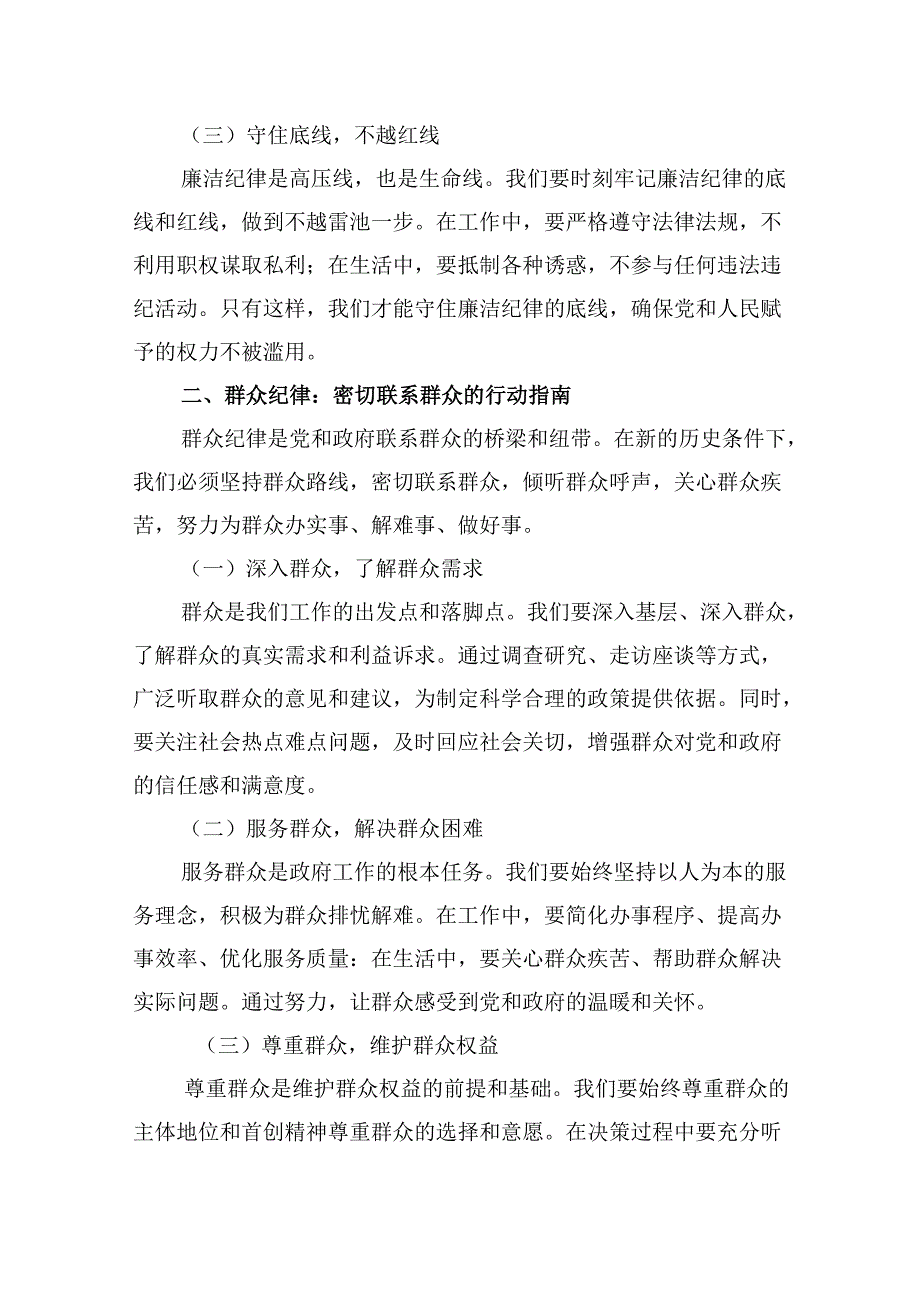 （三）守住底线，不越红线

廉洁纪律是高压线，也是生命线。我们要时刻牢记廉洁纪律的底线和红线，做到不越雷池一步。在工作中，要严格遵守法律法规，不利用职权谋取私利；在生活中，要抵制各种诱惑，不参与任何违法违纪活动。只有这样，我们才能守住廉洁纪律的底线，确保党和人民赋予的权力不被滥用。

二、群众纪律：密切联系群众的行动指南

群众纪律是党和政府联系群众的桥梁和纽带。在新的历史条件下，我们必须坚持群众路线，密切联系群众，倾听群众呼声，关心群众疾苦，努力为群众办实事、解难事、做好事。

（一）深入群众，了解群众需求

群众是我们工作的出发点和落脚点。我们要深入基层、深入群众，了解群众的真实需求和利益诉求。通过调查研究、走访座谈等方式，广泛听取群众的意见和建议，为制定科学合理的政策提供依据。同时，要关注社会热点难点问题，及时回应社会关切，增强群众对党和政府的信任感和满意度。

（二）服务群众，解决群众困难

服务群众是政府工作的根本任务。我们要始终坚持以人为本的服务理念，积极为群众排忧解难。在工作中，要简化办事程序、提高办事效率、优化服务质量：在生活中，要关心群众疾苦、帮助群众解决实际问题。通过努力，让群众感受到党和政府的温暖和关怀。

（三）尊重群众，维护群众权益

尊重群众是维护群众权益的前提和基础。我们要始终尊重群众的主体地位和首创精神尊重群众的选择和意愿。在决策过程中要充分听